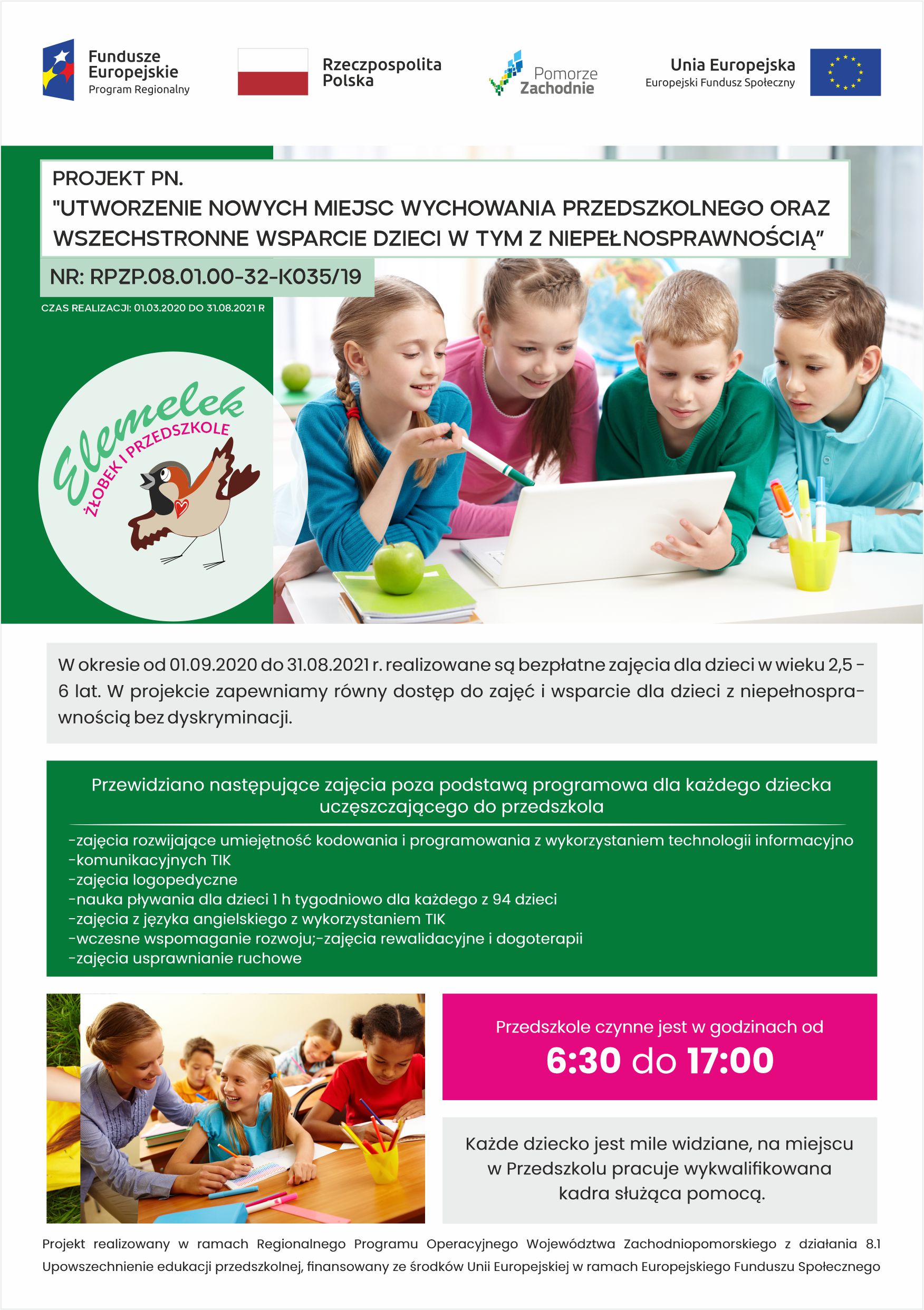 Fundusze Europejskie
Program Regionalny

Rzeczpospolita Polska

Pomorze Zachodnie

Unia Europejska
Europejski Fundusz Społeczny

PROJEKT PN.
"UTWORZENIE NOWYCH MIEJSC WYCHOWANIA PRZEDSZKOLNEGO ORAZ WSZECHSTRONNE WSPARCIE DZIECI W TYM Z NIEPEŁNOSPRAWNOŚCIĄ"

NR: RPZP.08.01.00-32-K035/19

CZAS REALIZACJI: 01.03.2020 DO 31.08.2021 R

Elemelek
ŻŁOBEK I PRZEDSZKOLE

W okresie od 01.09.2020 do 31.08.2021 r. realizowane są bezpłatne zajęcia dla dzieci w wieku 2,5 - 6 lat. W projekcie zapewniamy równy dostęp do zajęć i wsparcie dla dzieci z niepełnosprawnością bez dyskryminacji.

Przewidziano następujące zajęcia poza podstawą programowa dla każdego dziecka uczęszczającego do przedszkola

-zajęcia rozwijające umiejętność kodowania i programowania z wykorzystaniem technologii informacyjno
-komunikacyjnych TIK
-zajęcia logopedyczne
-nauka pływania dla dzieci 1 h tygodniowo dla każdego z 94 dzieci
-zajęcia z języka angielskiego z wykorzystaniem TIK
-wczesne wspomaganie rozwoju;-zajęcia rewalidacyjne i dogoterapii
-zajęcia usprawnianie ruchowe

Przedszkole czynne jest w godzinach od
6:30 do 17:00

Każde dziecko jest mile widziane, na miejscu w Przedszkolu pracuje wykwalifikowana kadra służąca pomocą.

Projekt realizowany w ramach Regionalnego Programu Operacyjnego Województwa Zachodniopomorskiego z działania 8.1 Upowszechnienie edukacji przedszkolnej, finansowany ze środków Unii Europejskiej w ramach Europejskiego Funduszu Społecznego